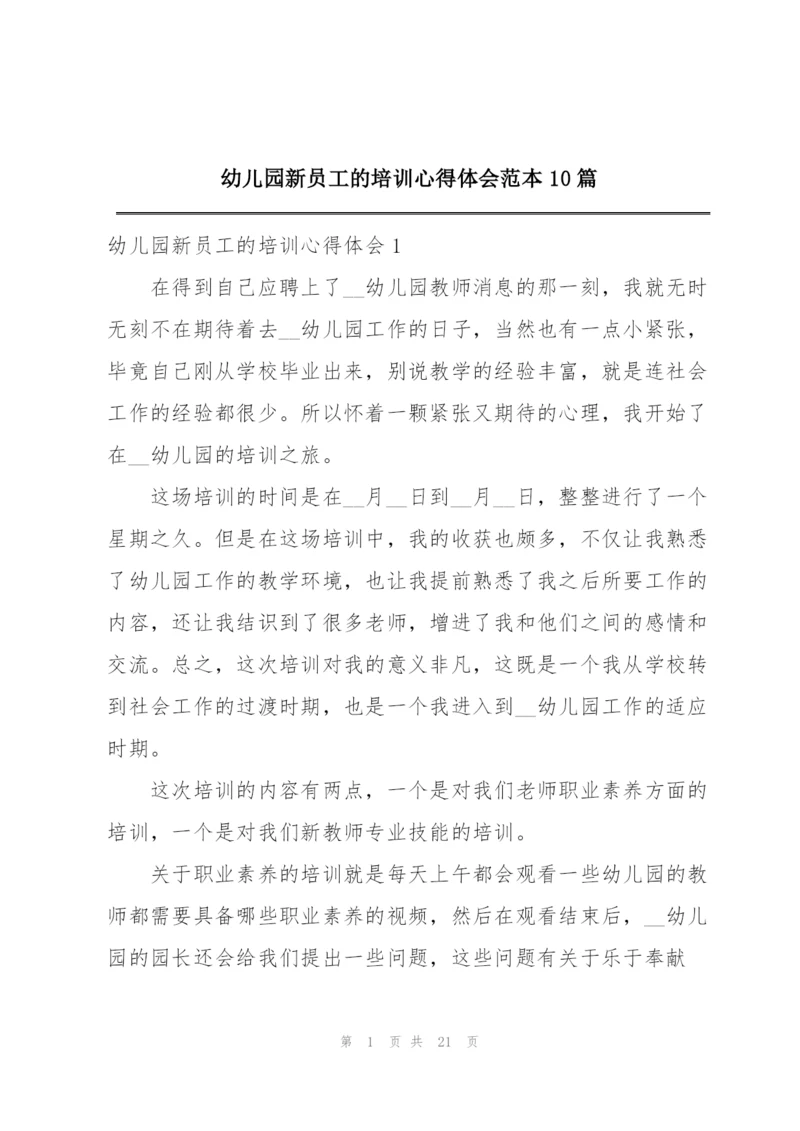 幼儿园新员工的培训心得体会范本10篇

幼儿园新员工的培训心得体会1

在得到自己应聘上了__幼儿园教师消息的那一刻，我就无时无刻不在期待着去__幼儿园工作的日子，当然也有一点小紧张，毕竟自己刚从学校毕业出来，别说教学的经验丰富，就是连社会工作的经验都很少。所以怀着一颗紧张又期待的心理，我开始了在__幼儿园的培训之旅。

这场培训的时间是在__月__日到__月__日，整整进行了一个星期之久。但是在这场培训中，我的收获也颇多，不仅让我熟悉了幼儿园工作的教学环境，也让我提前熟悉了我之后所要工作的内容，还让我结识到了很多老师，增进了我和他们之间的感情和交流。总之，这次培训对我的意义非凡，这既是一个我从学校转到社会工作的过渡时期，也是一个我进入到__幼儿园工作的适应时期。

这次培训的内容有两点，一个是对我们老师职业素养方面的培训，一个是对我们新教师专业技能的培训。

关于职业素养的培训就是每天上午都会观看一些幼儿园的教师都需要具备哪些职业素养的视频，然后在观看结束后，__幼儿园的园长还会给我们提出一些问题，这些问题有关于乐于奉献

第 1 页 共 21 页